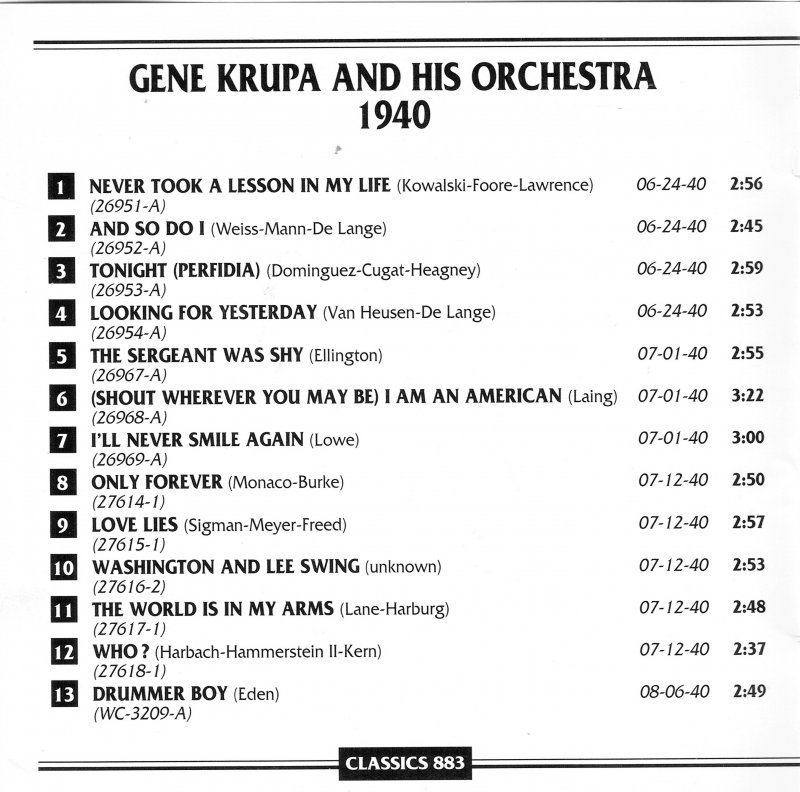 GENE KRUPA AND HIS ORCHESTRA
1940

1 NEVER TOOK A LESSON IN MY LIFE (Kowalski-Foore-Lawrence) 06-24-40 2:56
(26951-A)

2 AND SO DO I (Weiss-Mann-De Lange) 06-24-40 2:45
(26952-A)

3 TONIGHT (PERFIDIA) (Dominguez-Cugat-Heagney) 06-24-40 2:59
(26953-A)

4 LOOKING FOR YESTERDAY (Van Heusen-De Lange) 06-24-40 2:53
(26954-A)

5 THE SERGEANT WAS SHY (Ellington) 07-01-40 2:55
(26967-A)

6 (SHOUT WHEREVER YOU MAY BE) I AM AN AMERICAN (Laing) 07-01-40 3:22
(26968-A)

7 I'LL NEVER SMILE AGAIN (Lowe) 07-01-40 3:00
(26969-A)

8 ONLY FOREVER (Monaco-Burke) 07-12-40 2:50
(27614-1)

9 LOVE LIES (Sigman-Meyer-Freed) 07-12-40 2:57
(27615-1)

10 WASHINGTON AND LEE SWING (unknown) 07-12-40 2:53
(27616-2)

11 THE WORLD IS IN MY ARMS (Lane-Harburg) 07-12-40 2:48
(27617-1)

12 WHO? (Harbach-Hammerstein II-Kern) 07-12-40 2:37
(27618-1)

13 DRUMMER BOY (Eden) 08-06-40 2:49
(WC-3209-A)

CLASSICS 883